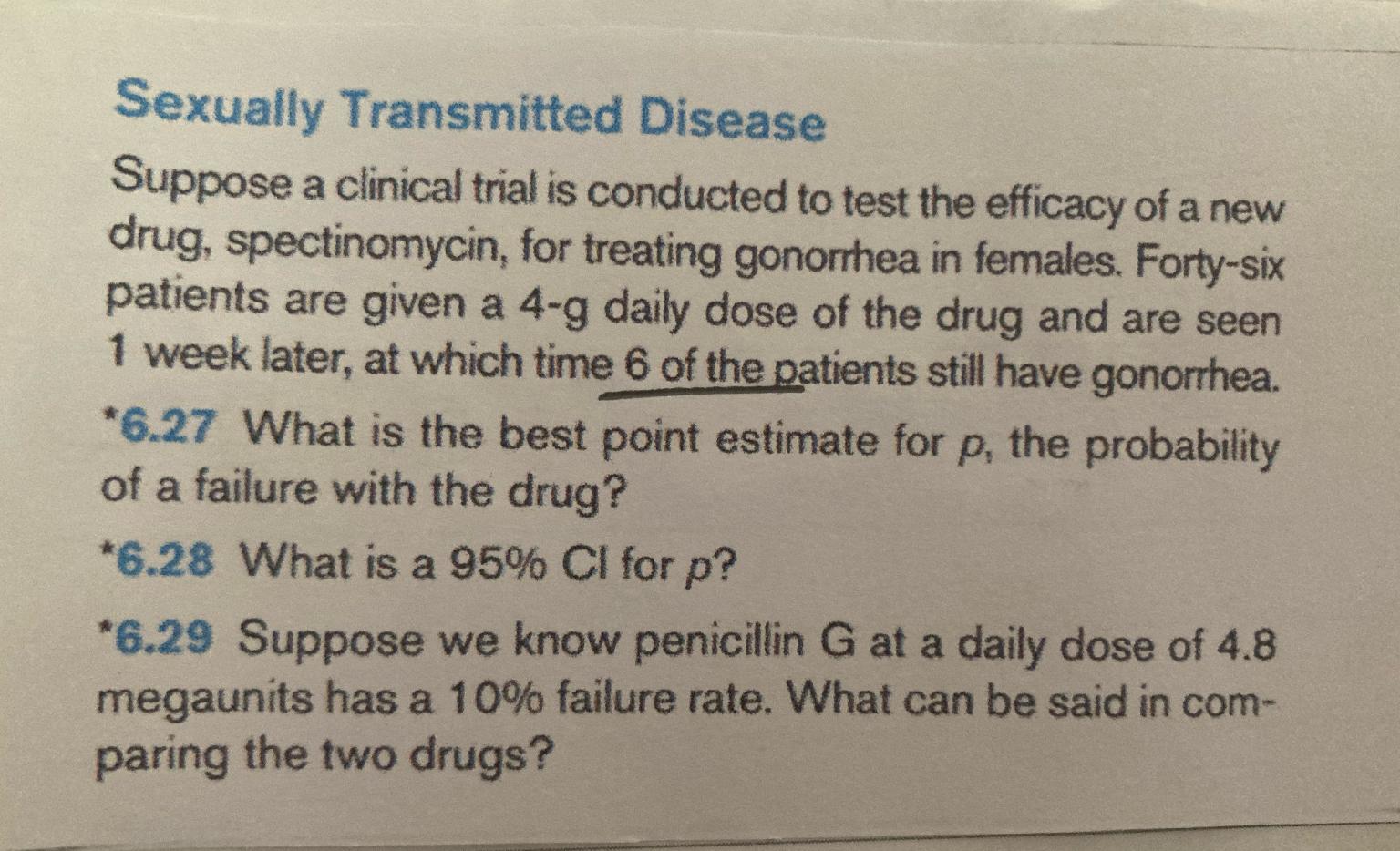 Sexually Transmitted Disease

Suppose a clinical trial is conducted to test the efficacy of a new drug, spectinomycin, for treating gonorrhea in females. Forty-six patients are given a 4-g daily dose of the drug and are seen 1 week later, at which time 6 of the patients still have gonorrhea.

*6.27 What is the best point estimate for p, the probability of a failure with the drug?

*6.28 What is a 95% CI for p?

*6.29 Suppose we know penicillin G at a daily dose of 4.8 megaunits has a 10% failure rate. What can be said in comparing the two drugs?